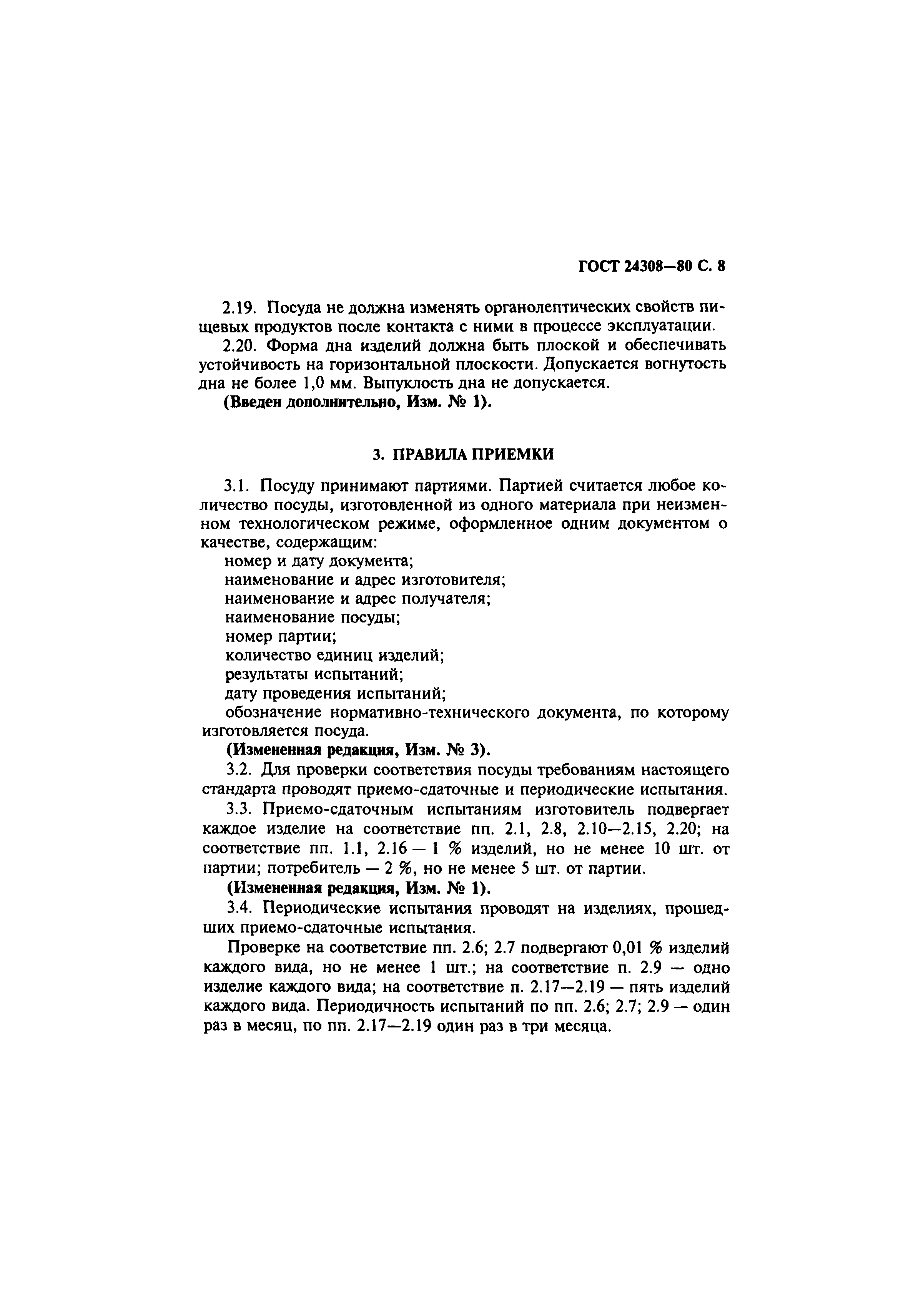 ГОСТ 24308—80 С. 8

2.19. Посуда не должна изменять органолептических свойств пищевых продуктов после контакта с ними в процессе эксплуатации.

2.20. Форма дна изделий должна быть плоской и обеспечивать устойчивость на горизонтальной плоскости. Допускается вогнутость дна не более 1,0 мм. Выпуклость дна не допускается.

(Введен дополнительно, Изм. № 1).

3. ПРАВИЛА ПРИЕМКИ

3.1. Посуду принимают партиями. Партией считается любое количество посуды, изготовленной из одного материала при неизменном технологическом режиме, оформленное одним документом о качестве, содержащим:

номер и дату документа;

наименование и адрес изготовителя;

наименование и адрес получателя;

наименование посуды;

номер партии;

количество единиц изделий;

результаты испытаний;

дату проведения испытаний;

обозначение нормативно-технического документа, по которому изготовляется посуда.

(Измененная редакция, Изм. № 3).

3.2. Для проверки соответствия посуды требованиям настоящего стандарта проводят приемо-сдаточные и периодические испытания.

3.3. Приемо-сдаточным испытаниям изготовитель подвергает каждое изделие на соответствие пп. 2.1, 2.8, 2.10—2.15, 2.20; на соответствие пп. 1.1, 2.16 — 1 % изделий, но не менее 10 шт. от партии; потребитель — 2 %, но не менее 5 шт. от партии.

(Измененная редакция, Изм. № 1).

3.4. Периодические испытания проводят на изделиях, прошедших приемо-сдаточные испытания.

Проверке на соответствие пп. 2.6; 2.7 подвергают 0,01 % изделий каждого вида, но не менее 1 шт.; на соответствие п. 2.9 — одно изделие каждого вида; на соответствие п. 2.17—2.19 — пять изделий каждого вида. Периодичность испытаний по пп. 2.6; 2.7; 2.9 — один раз в месяц, по пп. 2.17—2.19 один раз в три месяца.